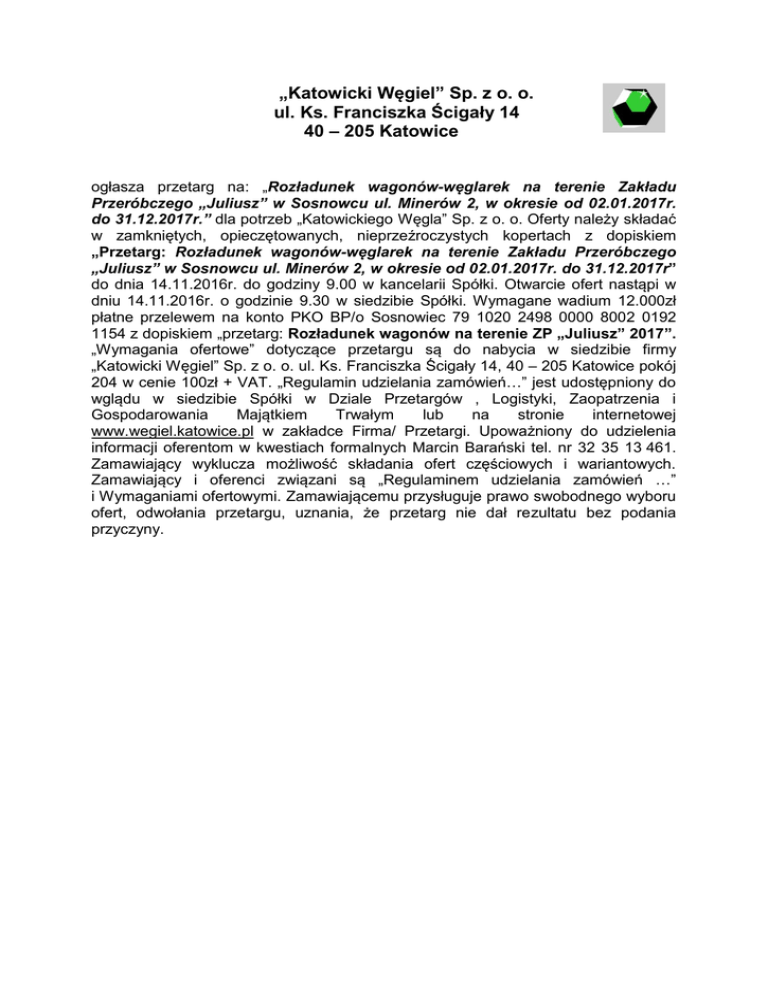 „Katowicki Węgiel” Sp. z o. o.
ul. Ks. Franciszka Ścigały 14
40 – 205 Katowice

ogłasza przetarg na: „Rozładunek wagonów-węglarek na terenie Zakładu Przeróbczego „Juliusz” w Sosnowcu ul. Minerów 2, w okresie od 02.01.2017r. do 31.12.2017r.” dla potrzeb „Katowickiego Węgla” Sp. z o. o. Oferty należy składać w zamkniętych, opieczętowanych, nieprzeźroczystych kopertach z dopiskiem „Przetarg: Rozładunek wagonów-węglarek na terenie Zakładu Przeróbczego „Juliusz” w Sosnowcu ul. Minerów 2, w okresie od 02.01.2017r. do 31.12.2017r” do dnia 14.11.2016r. do godziny 9.00 w kancelarii Spółki. Otwarcie ofert nastąpi w dniu 14.11.2016r. o godzinie 9.30 w siedzibie Spółki. Wymagane wadium 12.000zł płatne przelewem na konto PKO BP/o Sosnowiec 79 1020 2498 0000 8002 0192 1154 z dopiskiem „przetarg: Rozładunek wagonów na terenie ZP „Juliusz” 2017”. „Wymagania ofertowe” dotyczące przetargu są do nabycia w siedzibie firmy „Katowicki Węgiel” Sp. z o. o. ul. Ks. Franciszka Ścigały 14, 40 – 205 Katowice pokój 204 w cenie 100zł + VAT. „Regulamin udzielania zamówień…” jest udostępniony do wglądu w siedzibie Spółki w Dziale Przetargów , Logistyki, Zaopatrzenia i Gospodarowania Majątkiem Trwałym lub na stronie internetowej www.wegiel.katowice.pl w zakładce Firma/ Przetargi. Upoważniony do udzielenia informacji oferentom w kwestiach formalnych Marcin Barański tel. nr 32 35 13 461. Zamawiający wyklucza możliwość składania ofert częściowych i wariantowych. Zamawiający i oferenci związani są „Regulaminem udzielania zamówień …” i Wymaganiami ofertowymi. Zamawiającemu przysługuje prawo swobodnego wyboru ofert, odwołania przetargu, uznania, że przetarg nie dał rezultatu bez podania przyczyny.